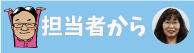 担当者から